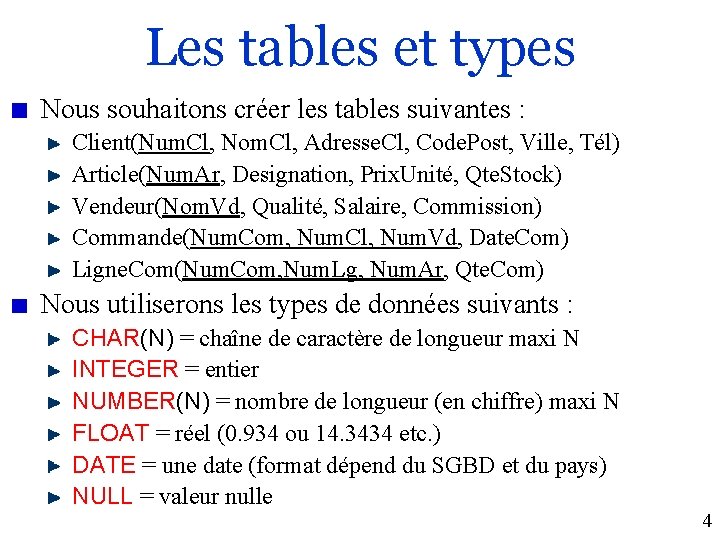 Les tables et types

Nous souhaitons créer les tables suivantes :

Client(NumCl, NomCl, AdresseCl, CodePost, Ville, Tél)

Article(NumAr, Designation, PrixUnité, QteStock)

Vendeur(NomVd, Qualité, Salaire, Commission)

Commande(NumCom, NumCl, NumVd, DateCom)

LigneCom(NumCom,NumLg, NumAr, QteCom)

Nous utiliserons les types de données suivants :

CHAR(N) = chaîne de caractère de longueur maxi N

INTEGER = entier

NUMBER(N) = nombre de longueur (en chiffre) maxi N

FLOAT = réel (0.934 ou 14.3434 etc.)

DATE = une date (format dépend du SGBD et du pays)

NULL = valeur nulle

4